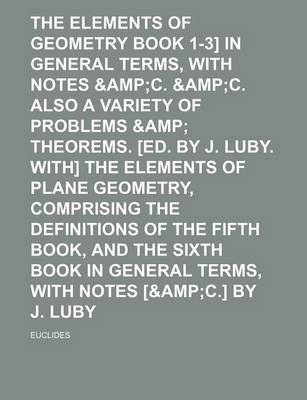 THE ELEMENTS OF GEOMETRY BOOK 1-3] IN GENERAL TERMS, WITH NOTES &AMP;C. &AMP;C. ALSO A VARIETY OF PROBLEMS &AMP; THEOREMS. [ED. BY J. LUBY. WITH] THE ELEMENTS OF PLANE GEOMETRY, COMPRISING THE DEFINITIONS OF THE FIFTH BOOK, AND THE SIXTH BOOK IN GENERAL TERMS, WITH NOTES [&AMP;C.] BY J. LUBY

EUCLIDES